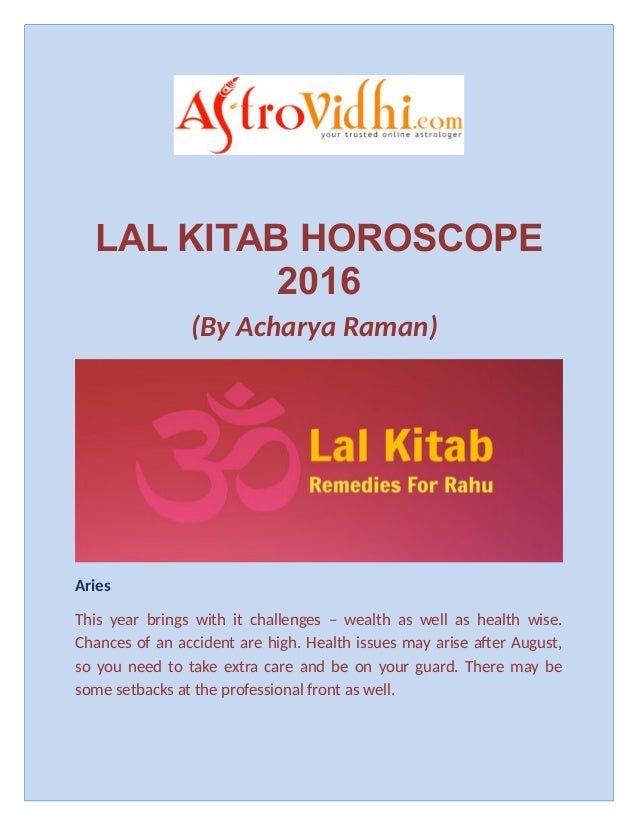 AstroVidhi.com
your trusted online astrologer

LAL KITAB HOROSCOPE 2016

(By Acharya Raman)

Lal Kitab
Remedies For Rahu

Aries

This year brings with it challenges – wealth as well as health wise. Chances of an accident are high. Health issues may arise after August, so you need to take extra care and be on your guard. There may be some setbacks at the professional front as well.